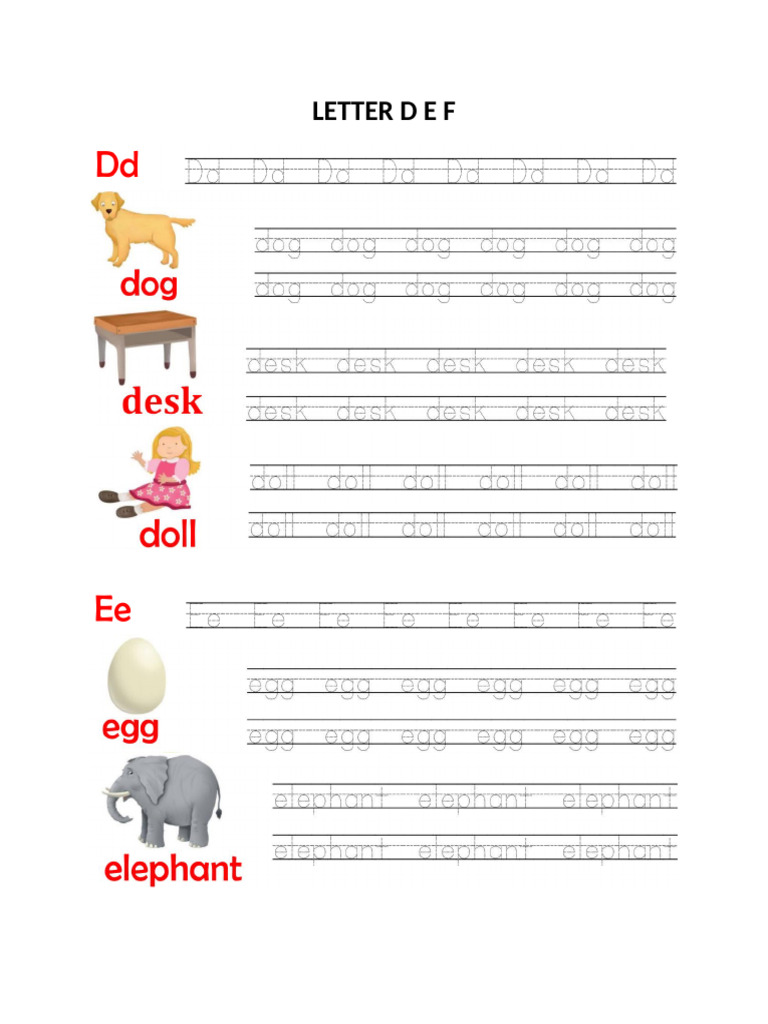 LETTER D E F

Dd
Dd Dd Dd Dd Dd Dd Dd Dd

dog
dog dog dog dog dog dog
dog dog dog dog dog dog

desk
desk desk desk desk desk
desk desk desk desk desk

doll
doll doll doll doll doll doll
doll doll doll doll doll doll

Ee
Ee Ee Ee Ee Ee Ee Ee Ee

egg
egg egg egg egg egg egg
egg egg egg egg egg egg

elephant
elephant elephant elephant
elephant elephant elephant